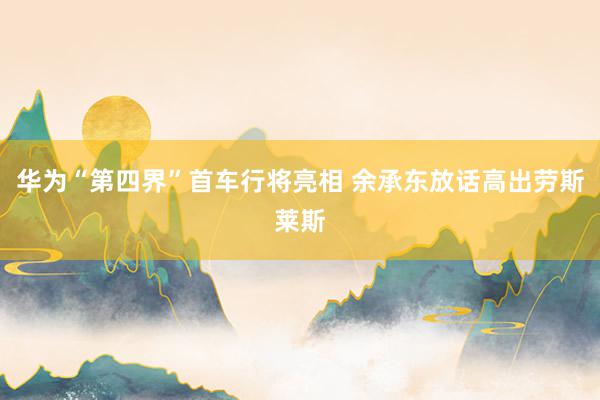 华为“第四界”首车行将亮相 余承东放话高出劳斯莱斯